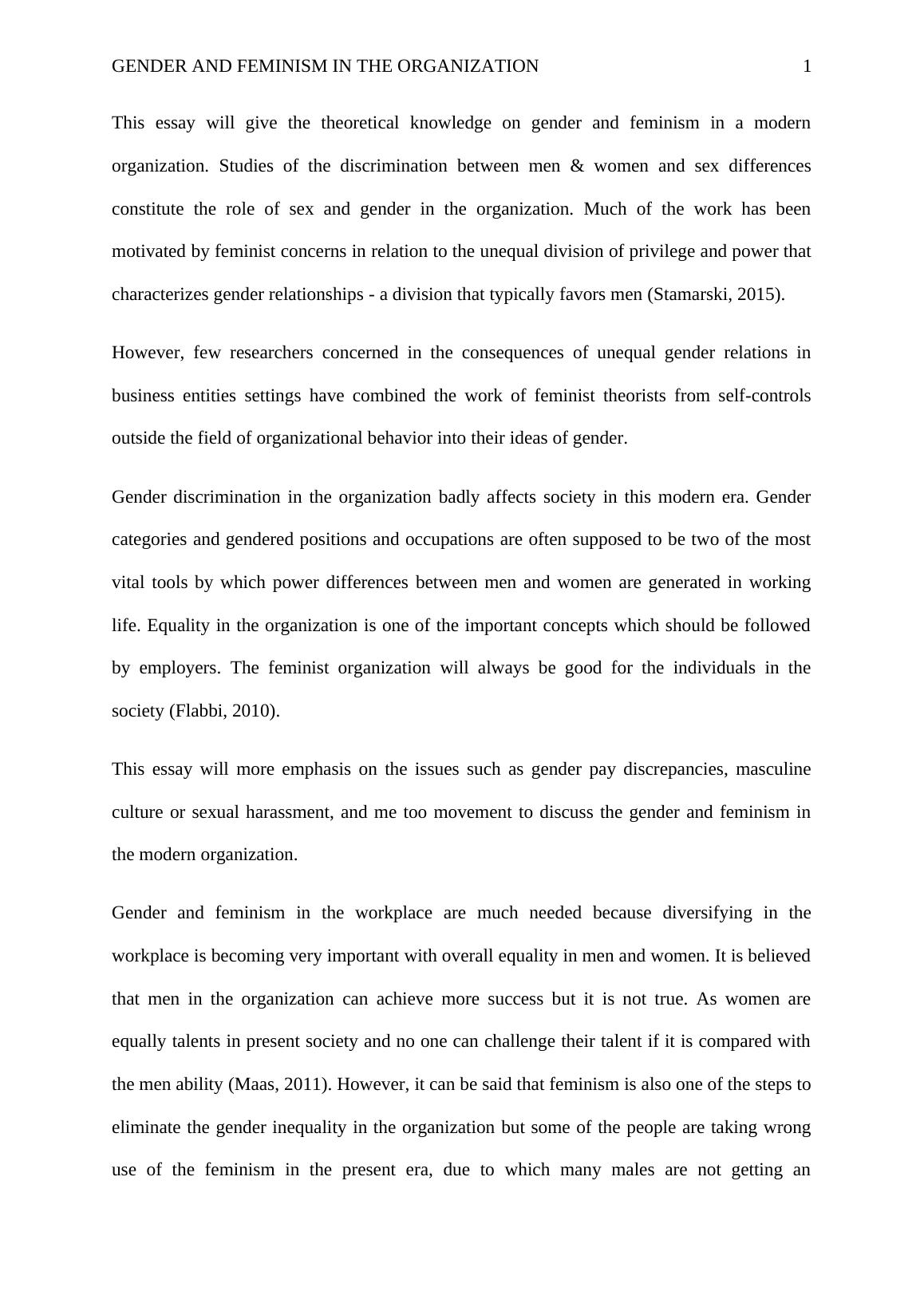 GENDER AND FEMINISM IN THE ORGANIZATION 1

This essay will give the theoretical knowledge on gender and feminism in a modern organization. Studies of the discrimination between men & women and sex differences constitute the role of sex and gender in the organization. Much of the work has been motivated by feminist concerns in relation to the unequal division of privilege and power that characterizes gender relationships - a division that typically favors men (Stamarski, 2015).

However, few researchers concerned in the consequences of unequal gender relations in business entities settings have combined the work of feminist theorists from self-controls outside the field of organizational behavior into their ideas of gender.

Gender discrimination in the organization badly affects society in this modern era. Gender categories and gendered positions and occupations are often supposed to be two of the most vital tools by which power differences between men and women are generated in working life. Equality in the organization is one of the important concepts which should be followed by employers. The feminist organization will always be good for the individuals in the society (Flabbi, 2010).

This essay will more emphasis on the issues such as gender pay discrepancies, masculine culture or sexual harassment, and me too movement to discuss the gender and feminism in the modern organization.

Gender and feminism in the workplace are much needed because diversifying in the workplace is becoming very important with overall equality in men and women. It is believed that men in the organization can achieve more success but it is not true. As women are equally talents in present society and no one can challenge their talent if it is compared with the men ability (Maas, 2011). However, it can be said that feminism is also one of the steps to eliminate the gender inequality in the organization but some of the people are taking wrong use of the feminism in the present era, due to which many males are not getting an